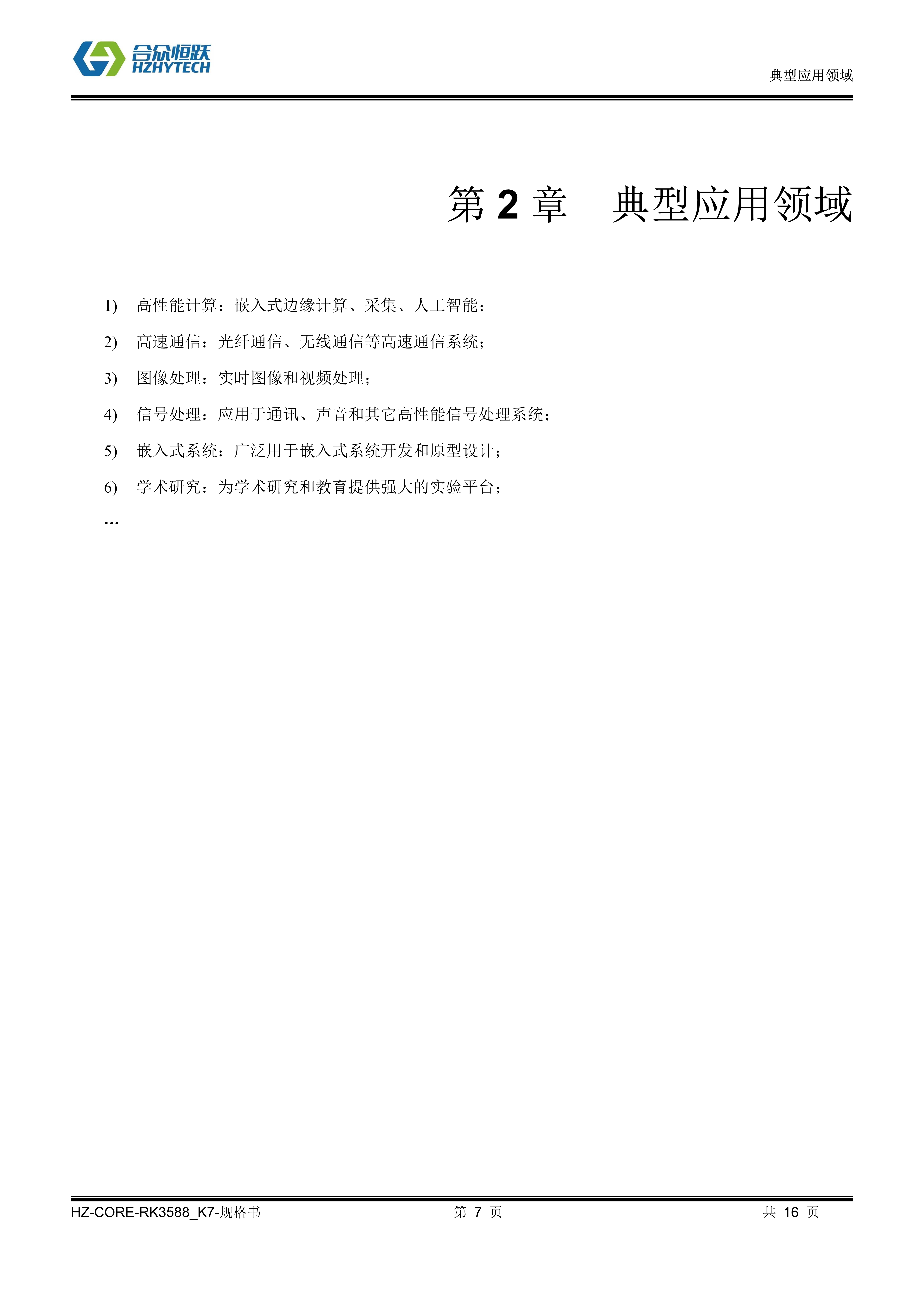 合众恒跃
HZHYTECH

典型应用领域

第 2 章　典型应用领域

1)　高性能计算：嵌入式边缘计算、采集、人工智能；

2)　高速通信：光纤通信、无线通信等高速通信系统；

3)　图像处理：实时图像和视频处理；

4)　信号处理：应用于通讯、声音和其它高性能信号处理系统；

5)　嵌入式系统：广泛用于嵌入式系统开发和原型设计；

6)　学术研究：为学术研究和教育提供强大的实验平台；

…

HZ-CORE-RK3588_K7-规格书　第 7 页　共 16 页